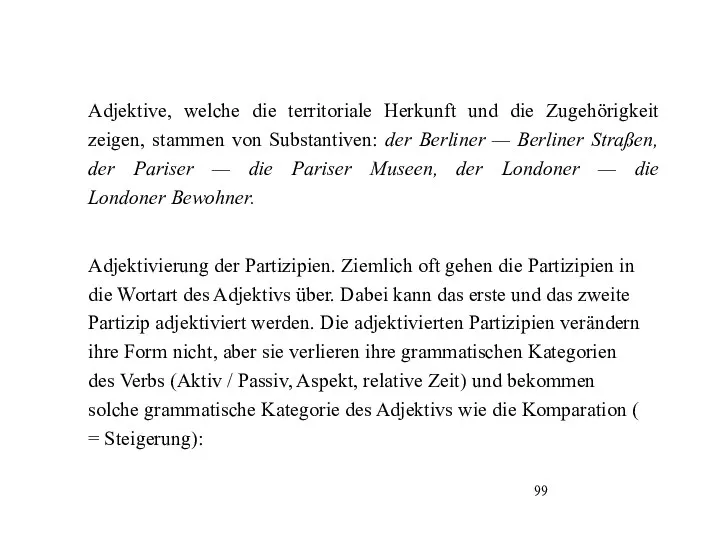 Adjektive, welche die territoriale Herkunft und die Zugehörigkeit zeigen, stammen von Substantiven: der Berliner — Berliner Straßen, der Pariser — die Pariser Museen, der Londoner — die Londoner Bewohner.

Adjektivierung der Partizipien. Ziemlich oft gehen die Partizipien in die Wortart des Adjektivs über. Dabei kann das erste und das zweite Partizip adjektiviert werden. Die adjektivierten Partizipien verändern ihre Form nicht, aber sie verlieren ihre grammatischen Kategorien des Verbs (Aktiv / Passiv, Aspekt, relative Zeit) und bekommen solche grammatische Kategorie des Adjektivs wie die Komparation ( = Steigerung):

99